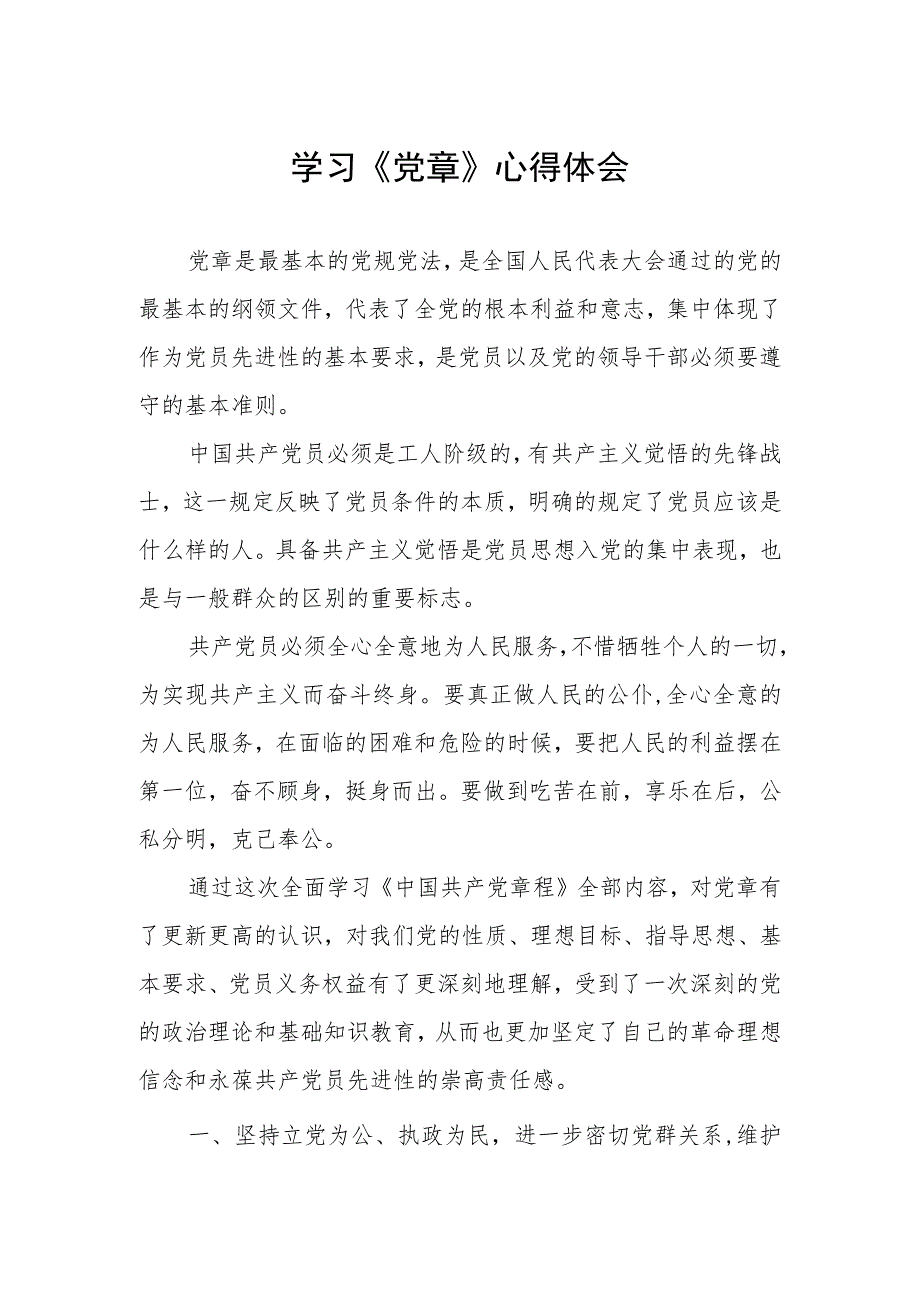 学习《党章》心得体会

党章是最基本的党规党法，是全国人民代表大会通过的党的最基本的纲领文件，代表了全党的根本利益和意志，集中体现了作为党员先进性的基本要求，是党员以及党的领导干部必须要遵守的基本准则。

中国共产党员必须是工人阶级的，有共产主义觉悟的先锋战士，这一规定反映了党员条件的本质，明确的规定了党员应该是什么样的人。具备共产主义觉悟是党员思想入党的集中表现，也是与一般群众的区别的重要标志。

共产党员必须全心全意地为人民服务，不惜牺牲个人的一切，为实现共产主义而奋斗终身。要真正做人民的公仆，全心全意的为人民服务，在面临的困难和危险的时候，要把人民的利益摆在第一位，奋不顾身，挺身而出。要做到吃苦在前，享乐在后，公私分明，克己奉公。

通过这次全面学习《中国共产党章程》全部内容，对党章有了更新更高的认识，对我们党的性质、理想目标、指导思想、基本要求、党员义务权益有了更深刻地理解，受到了一次深刻的党的政治理论和基础知识教育，从而也更加坚定了自己的革命理想信念和永葆共产党员先进性的崇高责任感。

一、坚持立党为公、执政为民，进一步密切党群关系，维护